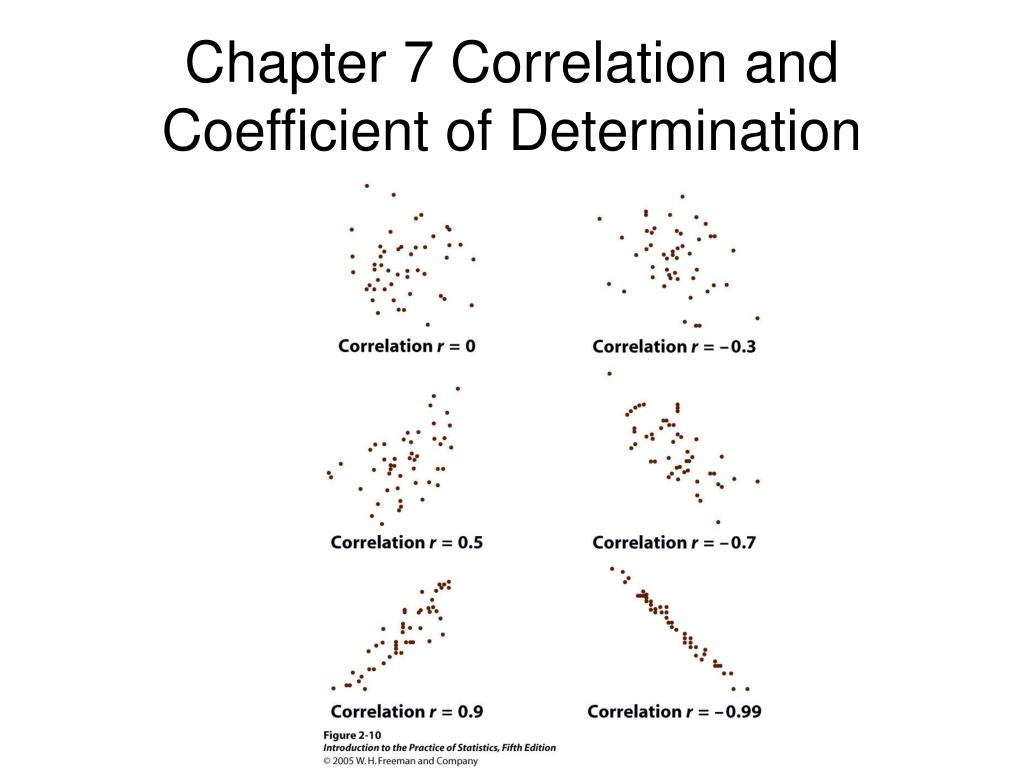 Chapter 7 Correlation and Coefficient of Determination

Correlation $r = 0$

Correlation $r = -0.3$

Correlation $r = 0.5$

Correlation $r = -0.7$

Correlation $r = 0.9$

Correlation $r = -0.99$

Figure 2-10
Introduction to the Practice of Statistics, Fifth Edition
© 2005 W. H. Freeman and Company